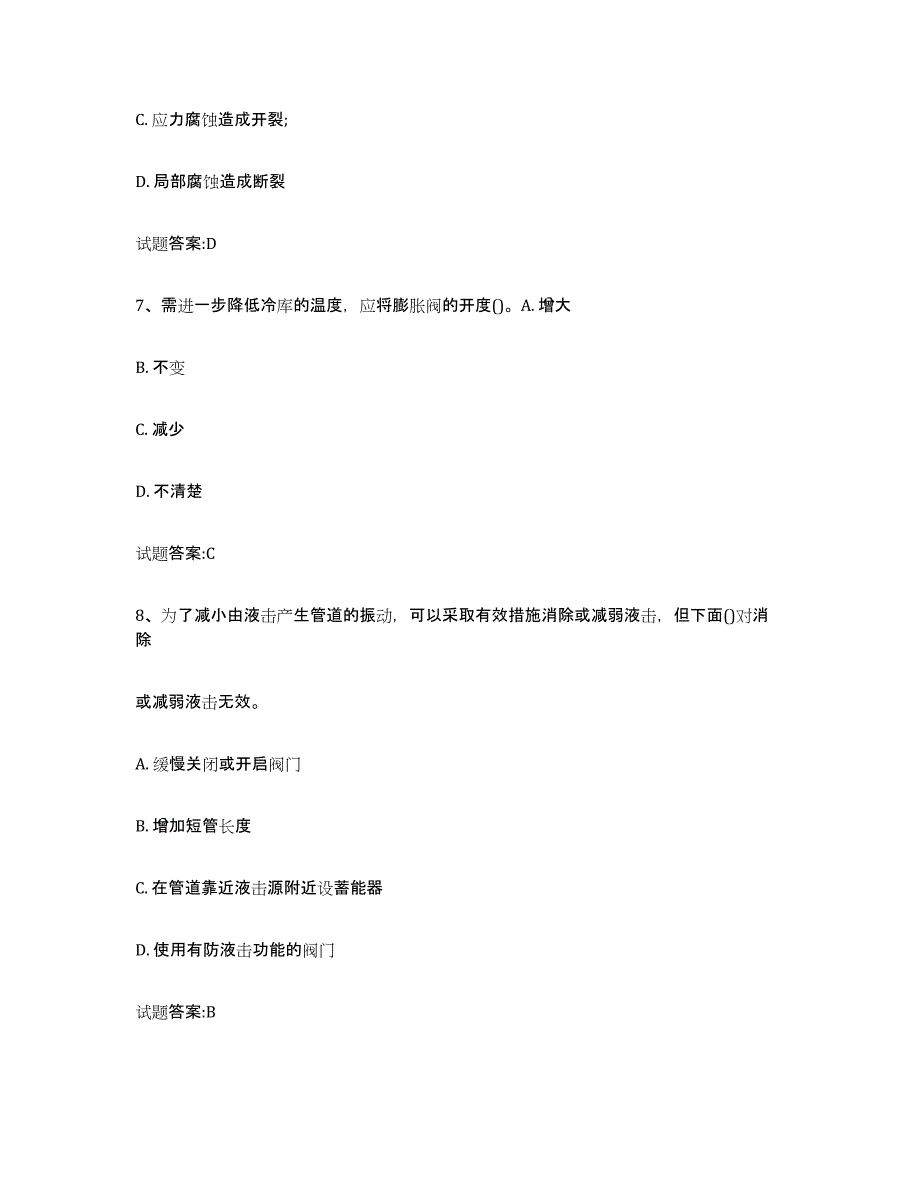 C. 应力腐蚀造成开裂;

D. 局部腐蚀造成断裂

试题答案:D

7、需进一步降低冷库的温度，应将膨胀阀的开度()。A. 增大

B. 不变

C. 减少

D. 不清楚

试题答案:C

8、为了减小由液击产生管道的振动，可以采取有效措施消除或减弱液击，但下面()对消除

或减弱液击无效。

A. 缓慢关闭或开启阀门

B. 增加短管长度

C. 在管道靠近液击源附近设蓄能器

D. 使用有防液击功能的阀门

试题答案:B